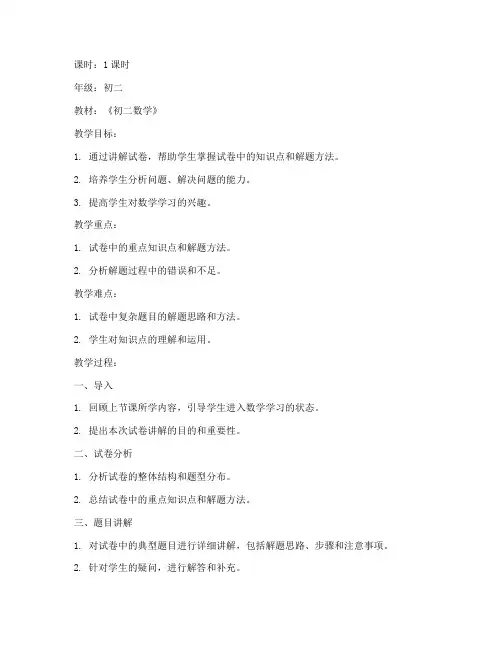 课时：1 课时

年级：初二

教材：《初二数学》

教学目标：

1. 通过讲解试卷，帮助学生掌握试卷中的知识点和解题方法。

2. 培养学生分析问题、解决问题的能力。

3. 提高学生对数学学习的兴趣。

教学重点：

1. 试卷中的重点知识点和解题方法。

2. 分析解题过程中的错误和不足。

教学难点：

1. 试卷中复杂题目的解题思路和方法。

2. 学生对知识点的理解和运用。

教学过程：

一、导入

1. 回顾上节课所学内容，引导学生进入数学学习的状态。

2. 提出本次试卷讲解的目的和重要性。

二、试卷分析

1. 分析试卷的整体结构和题型分布。

2. 总结试卷中的重点知识点和解题方法。

三、题目讲解

1. 对试卷中的典型题目进行详细讲解，包括解题思路、步骤和注意事项。

2. 针对学生的疑问，进行解答和补充。